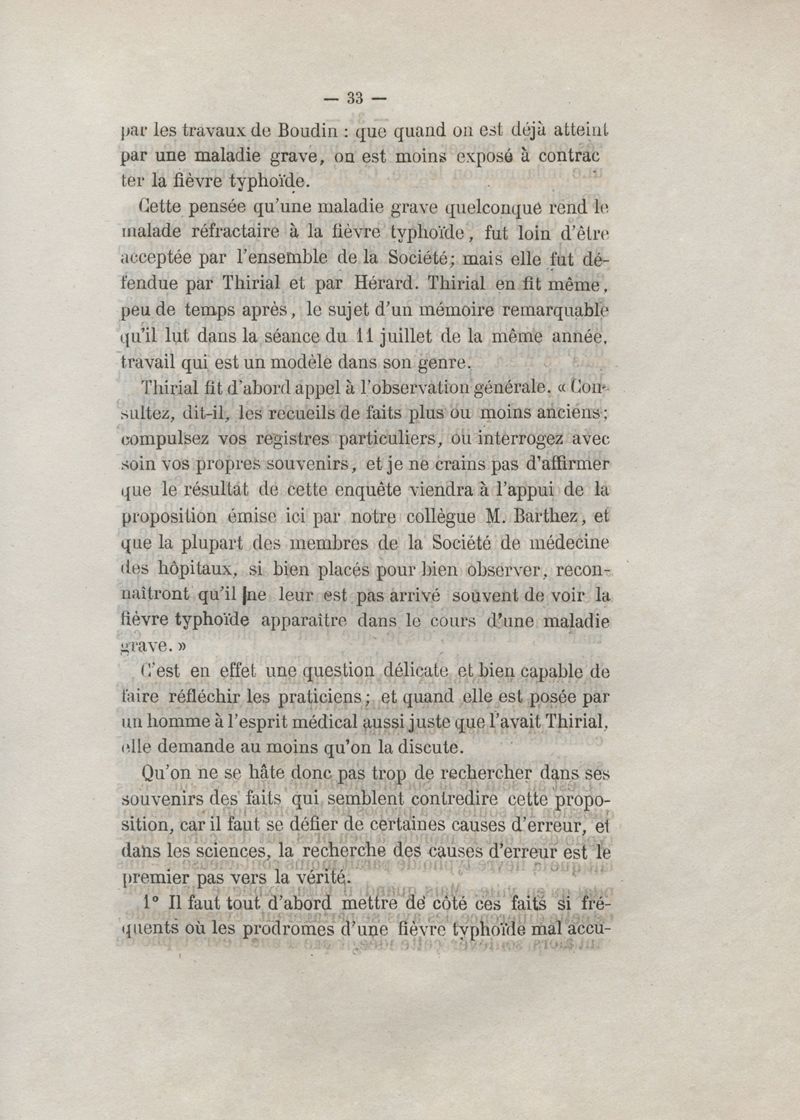 — 33 —

par les travaux de Boudin : que quand on est déjà atteint par une maladie grave, on est moins exposé à contracter la fièvre typhoïde.

Cette pensée qu'une maladie grave quelconque rend le malade réfractaire à la fièvre typhoïde, fut loin d'être acceptée par l'ensemble de la Société; mais elle fut défendue par Thirial et par Hérard. Thirial en fit même, peu de temps après, le sujet d'un mémoire remarquable qu'il lut dans la séance du 11 juillet de la même année, travail qui est un modèle dans son genre.

Thirial fit d'abord appel à l'observation générale. « Consultez, dit-il, les recueils de faits plus ou moins anciens; compulsez vos registres particuliers, ou interrogez avec soin vos propres souvenirs, et je ne crains pas d'affirmer que le résultat de cette enquête viendra à l'appui de la proposition émise ici par notre collègue M. Barthez, et que la plupart des membres de la Société de médecine des hôpitaux, si bien placés pour bien observer, reconnaîtront qu'il ne leur est pas arrivé souvent de voir la fièvre typhoïde apparaître dans le cours d'une maladie grave. »

C'est en effet une question délicate et bien capable de faire réfléchir les praticiens; et quand elle est posée par un homme à l'esprit médical aussi juste que l'avait Thirial, elle demande au moins qu'on la discute.

Qu'on ne se hâte donc pas trop de rechercher dans ses souvenirs des faits qui semblent contredire cette proposition, car il faut se défier de certaines causes d'erreur, et dans les sciences, la recherche des causes d'erreur est le premier pas vers la vérité.

1° Il faut tout d'abord mettre de côté ces faits si fréquents où les prodromes d'une fièvre typhoïde mal accu-